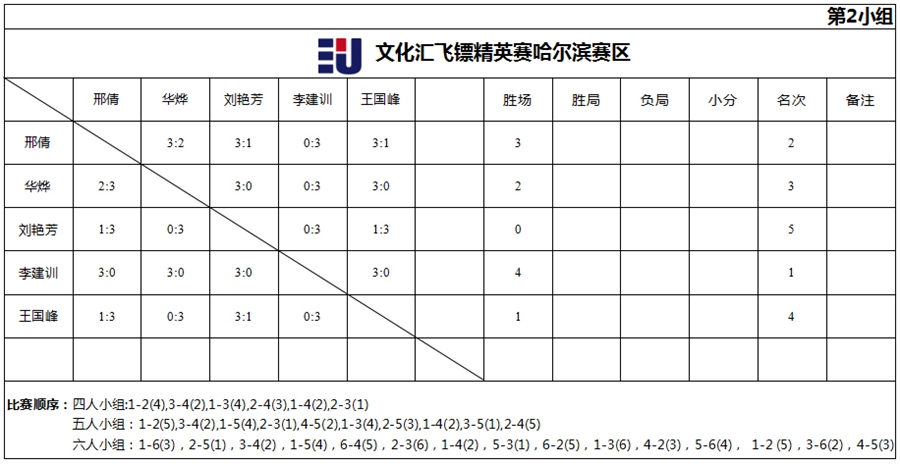 第2小组

文化汇飞镖精英赛哈尔滨赛区

| | 邢倩 | 华烨 | 刘艳芳 | 李建训 | 王国峰 | | 胜场 | 胜局 | 负局 | 小分 | 名次 | 备注 |
|---|---|---|---|---|---|---|---|---|---|---|---|---|
| 邢倩 | | 3:2 | 3:1 | 0:3 | 3:1 | | 3 | | | | 2 | |
| 华烨 | 2:3 | | 3:0 | 0:3 | 3:0 | | 2 | | | | 3 | |
| 刘艳芳 | 1:3 | 0:3 | | 0:3 | 1:3 | | 0 | | | | 5 | |
| 李建训 | 3:0 | 3:0 | 3:0 | | 3:0 | | 4 | | | | 1 | |
| 王国峰 | 1:3 | 0:3 | 3:1 | 0:3 | | | 1 | | | | 4 | |
| | | | | | | | | | | | | |

比赛顺序：四人小组:1-2(4),3-4(2),1-3(4),2-4(3),1-4(2),2-3(1)
五人小组：1-2(5),3-4(2),1-5(4),2-3(1),4-5(2),1-3(4),2-5(3),1-4(2),3-5(1),2-4(5)
六人小组：1-6(3)，2-5(1)，3-4(2)，1-5(4)，6-4(5)，2-3(6)，1-4(2)，5-3(1)，6-2(5)，1-3(6)，4-2(3)，5-6(4)，1-2 (5)，3-6(2)，4-5(3)